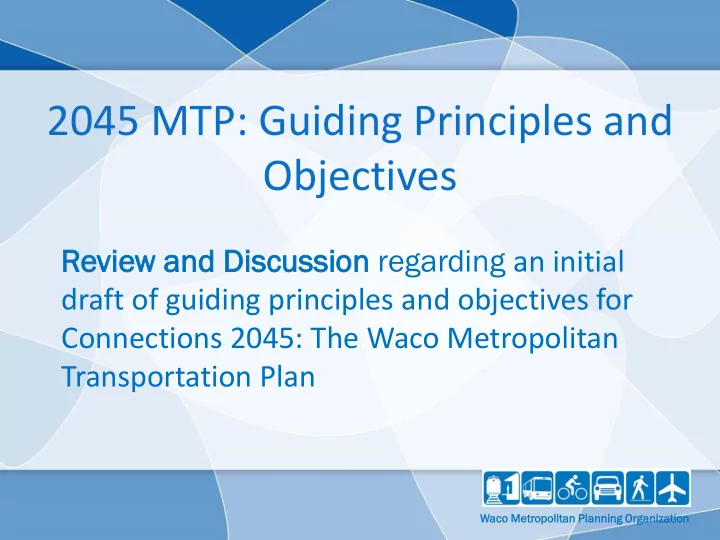 2045 MTP: Guiding Principles and Objectives

Review and Discussion regarding an initial draft of guiding principles and objectives for Connections 2045: The Waco Metropolitan Transportation Plan

Waco Metropolitan Planning Organization